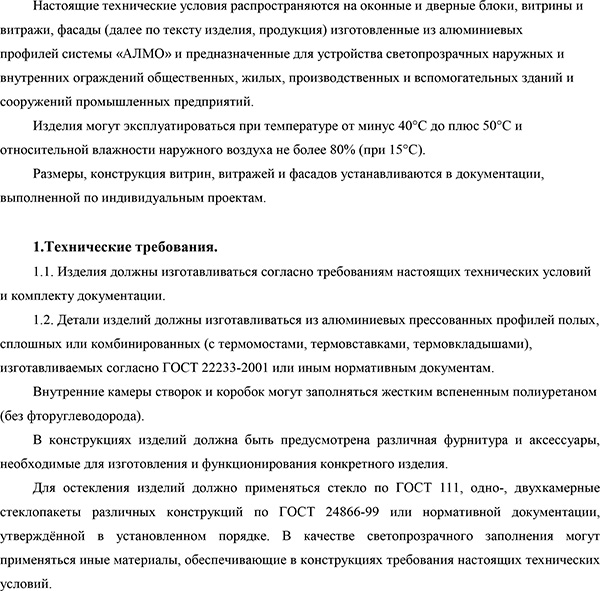 Настоящие технические условия распространяются на оконные и дверные блоки, витрины и витражи, фасады (далее по тексту изделия, продукция) изготовленные из алюминиевых профилей системы «АЛМО» и предназначенные для устройства светопрозрачных наружных и внутренних ограждений общественных, жилых, производственных и вспомогательных зданий и сооружений промышленных предприятий.

Изделия могут эксплуатироваться при температуре от минус 40°С до плюс 50°С и относительной влажности наружного воздуха не более 80% (при 15°С).

Размеры, конструкция витрин, витражей и фасадов устанавливаются в документации, выполненной по индивидуальным проектам.

1.Технические требования.

1.1. Изделия должны изготавливаться согласно требованиям настоящих технических условий и комплекту документации.

1.2. Детали изделий должны изготавливаться из алюминиевых прессованных профилей полых, сплошных или комбинированных (с термомостами, термовставками, термовкладышами), изготавливаемых согласно ГОСТ 22233-2001 или иным нормативным документам.

Внутренние камеры створок и коробок могут заполняться жестким вспененным полиуретаном (без фторуглеводорода).

В конструкциях изделий должна быть предусмотрена различная фурнитура и аксессуары, необходимые для изготовления и функционирования конкретного изделия.

Для остекления изделий должно применяться стекло по ГОСТ 111, одно-, двухкамерные стеклопакеты различных конструкций по ГОСТ 24866-99 или нормативной документации, утверждённой в установленном порядке. В качестве светопрозрачного заполнения могут применяться иные материалы, обеспечивающие в конструкциях требования настоящих технических условий.